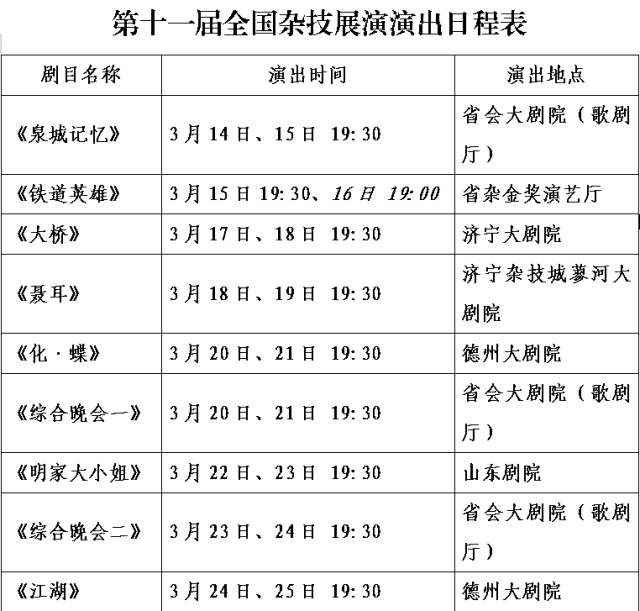 第十一届全国杂技展演演出日程表

| 剧目名称 | 演出时间 | 演出地点 |
|---|---|---|
| 《泉城记忆》 | 3月14日、15日 19:30 | 省会大剧院（歌剧厅） |
| 《铁道英雄》 | 3月15日19:30、16日 19:00 | 省杂金奖演艺厅 |
| 《大桥》 | 3月17日、18日 19:30 | 济宁大剧院 |
| 《聂耳》 | 3月18日、19日 19:30 | 济宁杂技城蓼河大剧院 |
| 《化·蝶》 | 3月20日、21日 19:30 | 德州大剧院 |
| 《综合晚会一》 | 3月20日、21日 19:30 | 省会大剧院（歌剧厅） |
| 《明家大小姐》 | 3月22日、23日 19:30 | 山东剧院 |
| 《综合晚会二》 | 3月23日、24日 19:30 | 省会大剧院（歌剧厅） |
| 《江湖》 | 3月24日、25日 19:30 | 德州大剧院 |